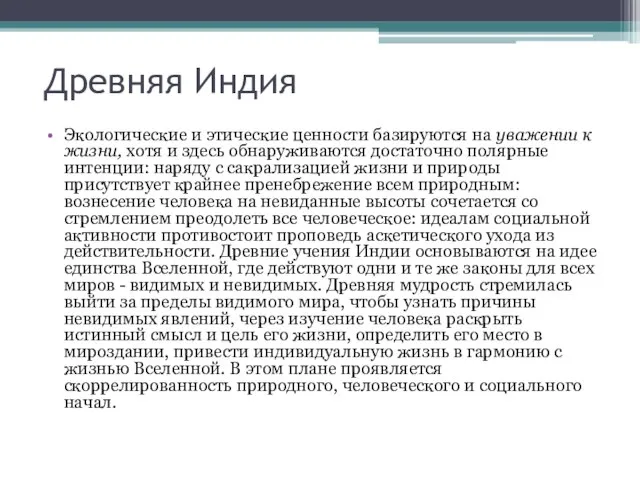 Древняя Индия

• Экологические и этические ценности базируются на уважении к жизни, хотя и здесь обнаруживаются достаточно полярные интенции: наряду с сакрализацией жизни и природы присутствует крайнее пренебрежение всем природным: вознесение человека на невиданные высоты сочетается со стремлением преодолеть все человеческое: идеалам социальной активности противостоит проповедь аскетического ухода из действительности. Древние учения Индии основываются на идее единства Вселенной, где действуют одни и те же законы для всех миров - видимых и невидимых. Древняя мудрость стремилась выйти за пределы видимого мира, чтобы узнать причины невидимых явлений, через изучение человека раскрыть истинный смысл и цель его жизни, определить его место в мироздании, привести индивидуальную жизнь в гармонию с жизнью Вселенной. В этом плане проявляется скоррелированность природного, человеческого и социального начал.